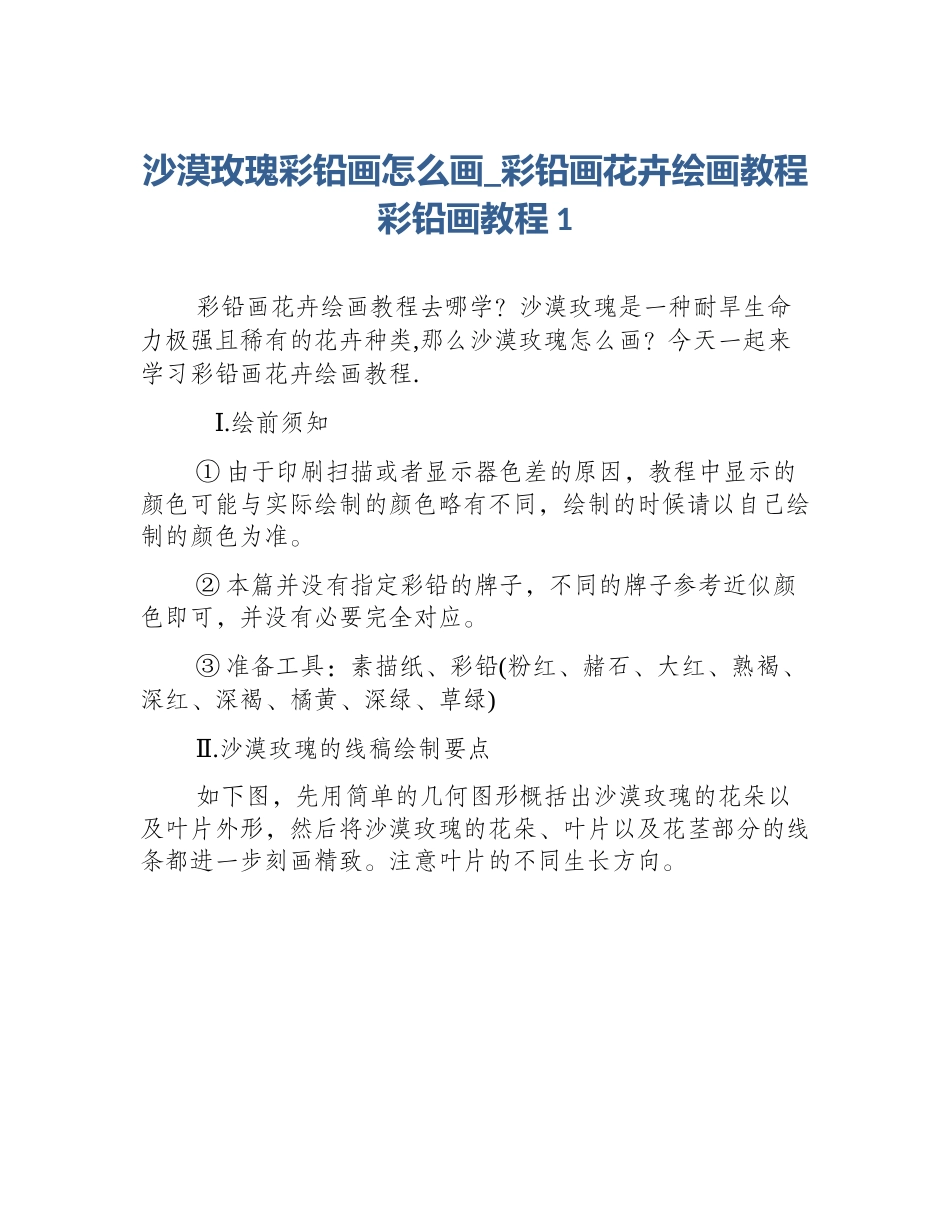 沙漠玫瑰彩铅画怎么画_彩铅画花卉绘画教程彩铅画教程 1

彩铅画花卉绘画教程去哪学？沙漠玫瑰是一种耐旱生命力极强且稀有的花卉种类,那么沙漠玫瑰怎么画？今天一起来学习彩铅画花卉绘画教程.

Ⅰ.绘前须知

① 由于印刷扫描或者显示器色差的原因，教程中显示的颜色可能与实际绘制的颜色略有不同，绘制的时候请以自己绘制的颜色为准。

② 本篇并没有指定彩铅的牌子，不同的牌子参考近似颜色即可，并没有必要完全对应。

③ 准备工具：素描纸、彩铅(粉红、赭石、大红、熟褐、深红、深褐、橘黄、深绿、草绿)

Ⅱ.沙漠玫瑰的线稿绘制要点

如下图，先用简单的几何图形概括出沙漠玫瑰的花朵以及叶片外形，然后将沙漠玫瑰的花朵、叶片以及花茎部分的线条都进一步刻画精致。注意叶片的不同生长方向。